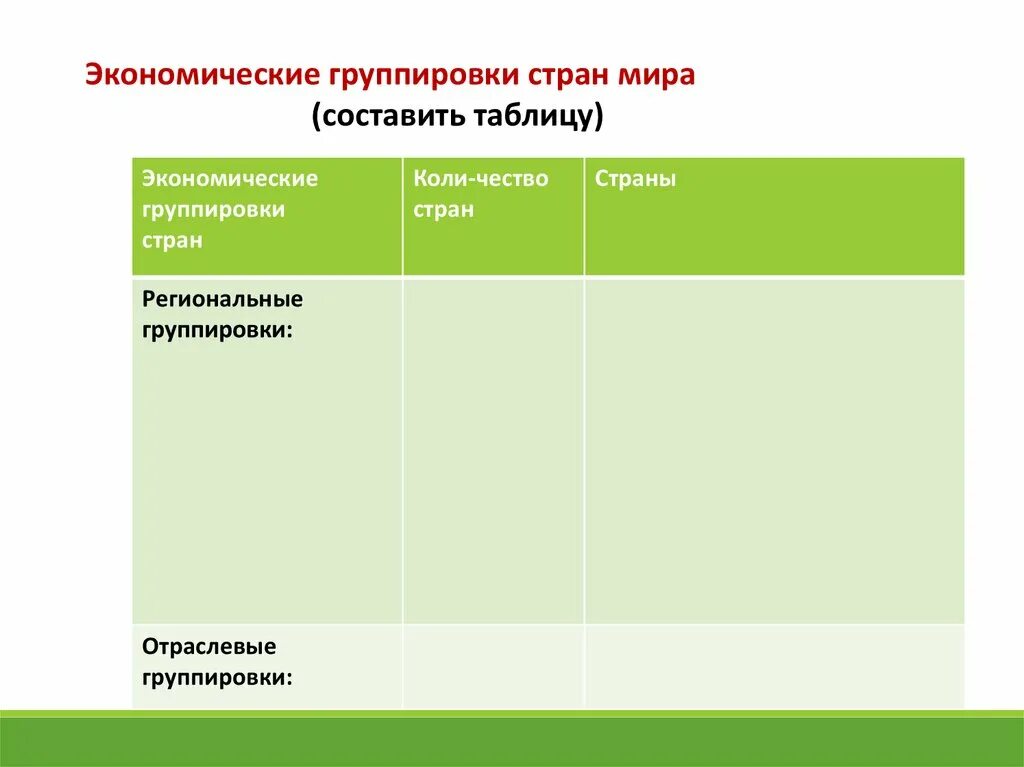 Экономические группировки стран мира
(составить таблицу)

| Экономические группировки стран | Коли-чество стран | Страны |
|---|---|---|
| Региональные группировки: | | |
| Отраслевые группировки: | | |